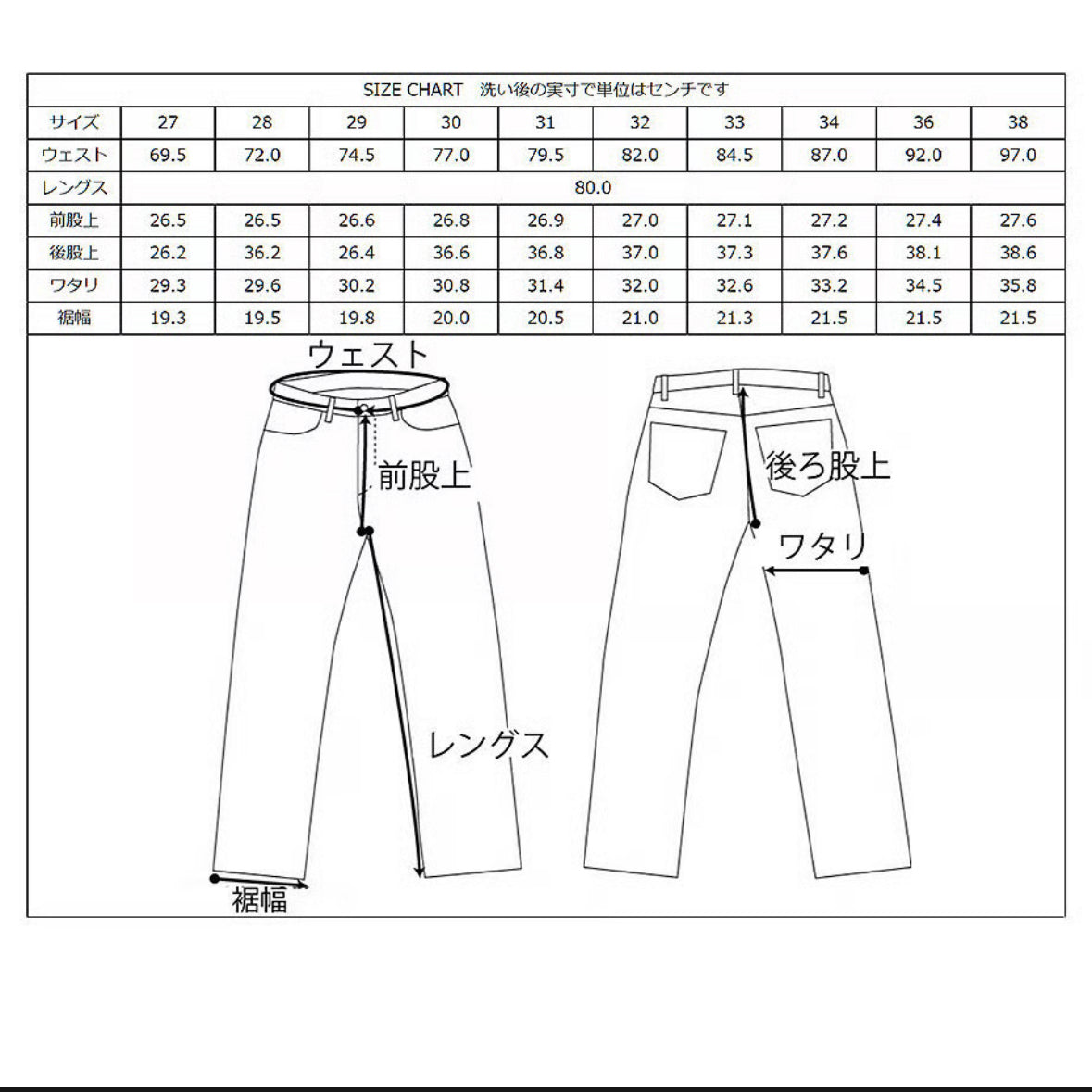 SIZE CHART　洗い後の実寸で単位はセンチです

| サイズ | 27 | 28 | 29 | 30 | 31 | 32 | 33 | 34 | 36 | 38 |
|---|---|---|---|---|---|---|---|---|---|---|
| ウェスト | 69.5 | 72.0 | 74.5 | 77.0 | 79.5 | 82.0 | 84.5 | 87.0 | 92.0 | 97.0 |
| レングス | 80.0 | | | | | | | | | |
| 前股上 | 26.5 | 26.5 | 26.6 | 26.8 | 26.9 | 27.0 | 27.1 | 27.2 | 27.4 | 27.6 |
| 後股上 | 26.2 | 36.2 | 26.4 | 36.6 | 36.8 | 37.0 | 37.3 | 37.6 | 38.1 | 38.6 |
| ワタリ | 29.3 | 29.6 | 30.2 | 30.8 | 31.4 | 32.0 | 32.6 | 33.2 | 34.5 | 35.8 |
| 裾幅 | 19.3 | 19.5 | 19.8 | 20.0 | 20.5 | 21.0 | 21.3 | 21.5 | 21.5 | 21.5 |

ウェスト
前股上
レングス
裾幅
後ろ股上
ワタリ